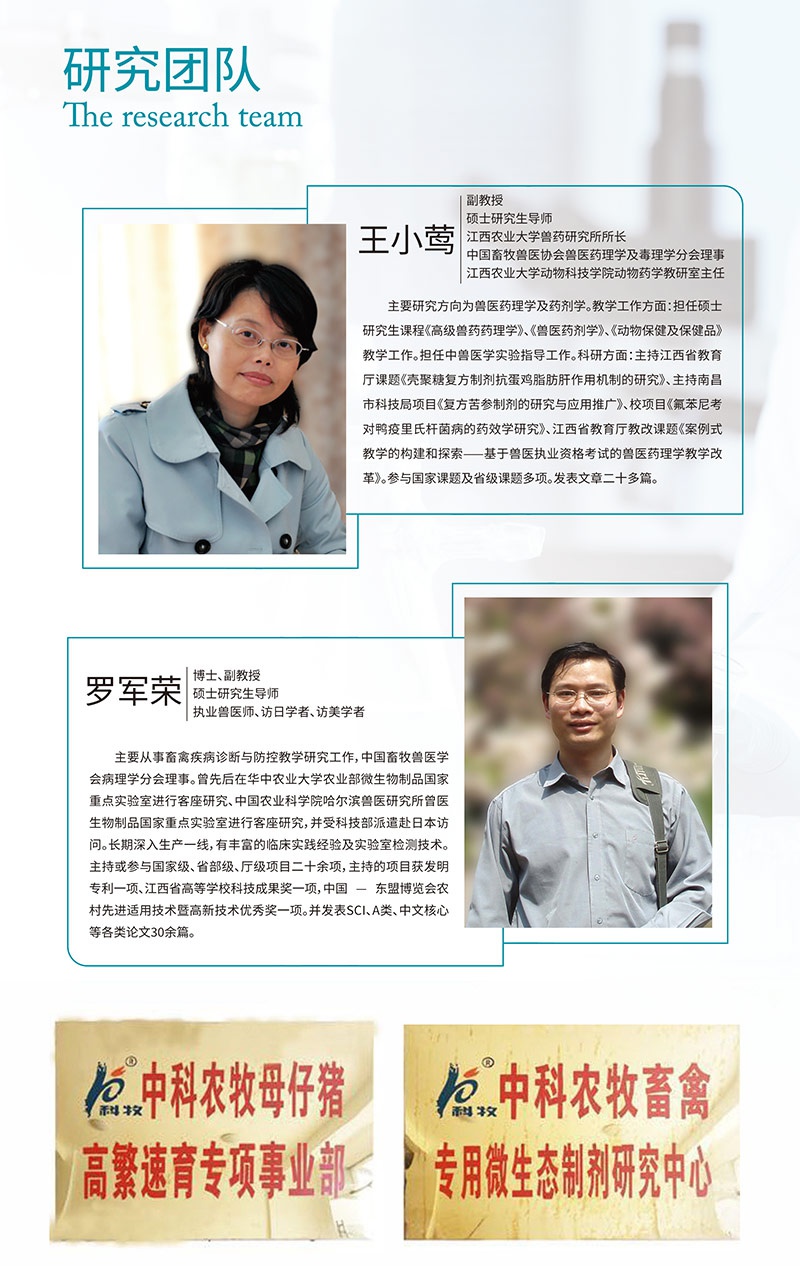 研究团队
The research team

王小莺

副教授
硕士研究生导师
江西农业大学兽药研究所所长
中国畜牧兽医协会兽医药理学及毒理学分会理事
江西农业大学动物科技学院动物药学教研室主任

主要研究方向为兽医药理学及药剂学。教学工作方面：担任硕士研究生课程《高级兽药药理学》、《兽医药剂学》、《动物保健及保健品》教学工作。担任中兽医学实验指导工作。科研方面：主持江西省教育厅课题《壳聚糖复方制剂抗蛋鸡脂肪肝作用机制的研究》、主持南昌市科技局项目《复方苦参制剂的研究与应用推广》、校项目《氟苯尼考对鸭疫里氏杆菌病的药效学研究》、江西省教育厅教改课题《案例式教学的构建和探索——基于兽医执业资格考试的兽医药理学教学改革》。参与国家课题及省级课题多项。发表文章二十多篇。

罗军荣

博士、副教授
硕士研究生导师
执业兽医师、访日学者、访美学者

主要从事畜禽疾病诊断与防控教学研究工作，中国畜牧兽医学会病理学分会理事。曾先后在华中农业大学农业部微生物制品国家重点实验室进行客座研究、中国农业科学院哈尔滨兽医研究所兽医生物制品国家重点实验室进行客座研究，并受科技部派遣赴日本访问。长期深入生产一线，有丰富的临床实践经验及实验室检测技术。主持或参与国家级、省部级、厅级项目二十余项，主持的项目获发明专利一项、江西省高等学校科技成果奖一项，中国 — 东盟博览会农村先进适用技术暨高新技术优秀奖一项。并发表SCI、A类、中文核心等各类论文30余篇。

科牧 中科农牧母仔猪
高繁速育专项事业部

科牧 中科农牧畜禽
专用微生态制剂研究中心